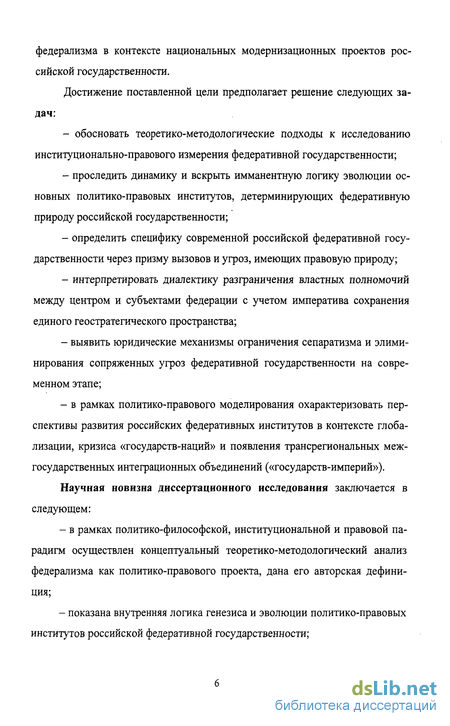 федерализма в контексте национальных модернизационных проектов российской государственности.

Достижение поставленной цели предполагает решение следующих задач:

– обосновать теоретико-методологические подходы к исследованию институционально-правового измерения федеративной государственности;

– проследить динамику и вскрыть имманентную логику эволюции основных политико-правовых институтов, детерминирующих федеративную природу российской государственности;

– определить специфику современной российской федеративной государственности через призму вызовов и угроз, имеющих правовую природу;

– интерпретировать диалектику разграничения властных полномочий между центром и субъектами федерации с учетом императива сохранения единого геостратегического пространства;

– выявить юридические механизмы ограничения сепаратизма и элиминирования сопряженных угроз федеративной государственности на современном этапе;

– в рамках политико-правового моделирования охарактеризовать перспективы развития российских федеративных институтов в контексте глобализации, кризиса «государств-наций» и появления трансрегиональных межгосударственных интеграционных объединений («государств-империй»).

Научная новизна диссертационного исследования заключается в следующем:

– в рамках политико-философской, институциональной и правовой парадигм осуществлен концептуальный теоретико-методологический анализ федерализма как политико-правового проекта, дана его авторская дефиниция;

– показана внутренняя логика генезиса и эволюции политико-правовых институтов российской федеративной государственности;

6

dsLib.net
библиотека диссертаций